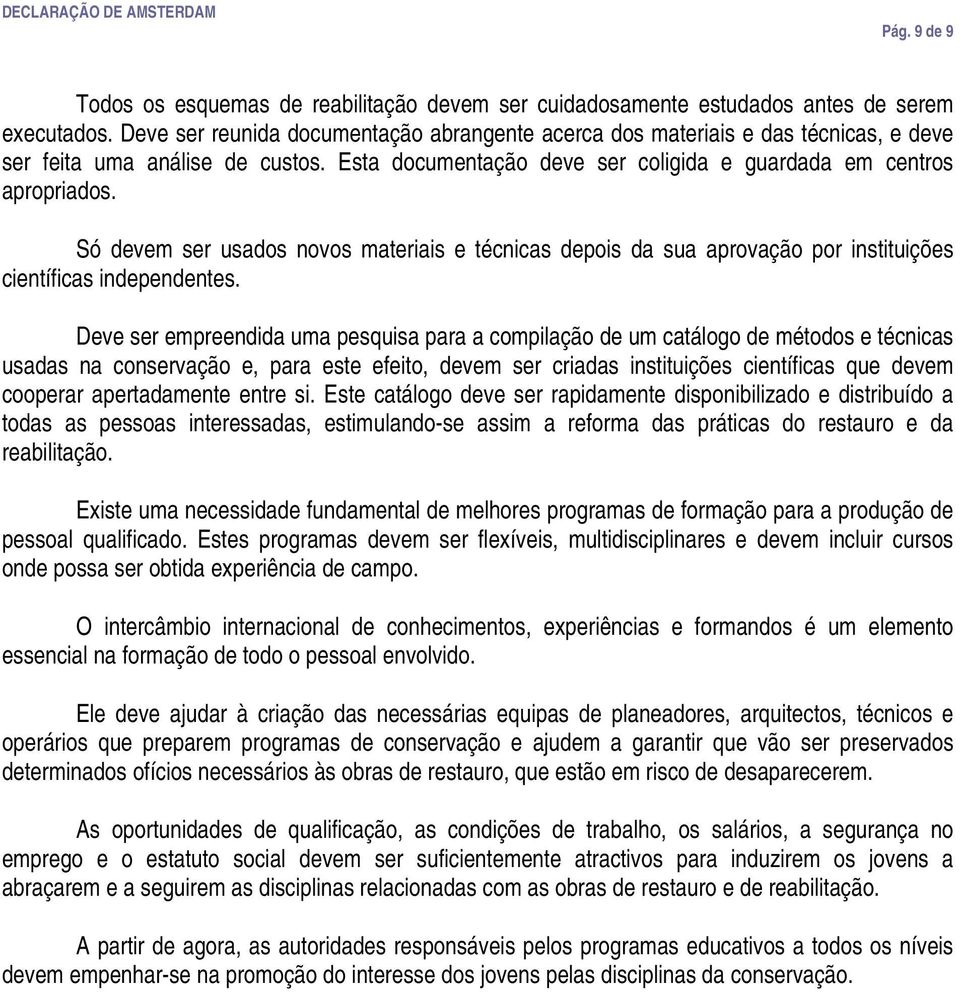 DECLARAÇÃO DE AMSTERDAM

Pág. 9 de 9

Todos os esquemas de reabilitação devem ser cuidadosamente estudados antes de serem executados. Deve ser reunida documentação abrangente acerca dos materiais e das técnicas, e deve ser feita uma análise de custos. Esta documentação deve ser coligida e guardada em centros apropriados.

Só devem ser usados novos materiais e técnicas depois da sua aprovação por instituições científicas independentes.

Deve ser empreendida uma pesquisa para a compilação de um catálogo de métodos e técnicas usadas na conservação e, para este efeito, devem ser criadas instituições científicas que devem cooperar apertadamente entre si. Este catálogo deve ser rapidamente disponibilizado e distribuído a todas as pessoas interessadas, estimulando-se assim a reforma das práticas do restauro e da reabilitação.

Existe uma necessidade fundamental de melhores programas de formação para a produção de pessoal qualificado. Estes programas devem ser flexíveis, multidisciplinares e devem incluir cursos onde possa ser obtida experiência de campo.

O intercâmbio internacional de conhecimentos, experiências e formandos é um elemento essencial na formação de todo o pessoal envolvido.

Ele deve ajudar à criação das necessárias equipas de planeadores, arquitectos, técnicos e operários que preparem programas de conservação e ajudem a garantir que vão ser preservados determinados ofícios necessários às obras de restauro, que estão em risco de desaparecerem.

As oportunidades de qualificação, as condições de trabalho, os salários, a segurança no emprego e o estatuto social devem ser suficientemente atractivos para induzirem os jovens a abraçarem e a seguirem as disciplinas relacionadas com as obras de restauro e de reabilitação.

A partir de agora, as autoridades responsáveis pelos programas educativos a todos os níveis devem empenhar-se na promoção do interesse dos jovens pelas disciplinas da conservação.